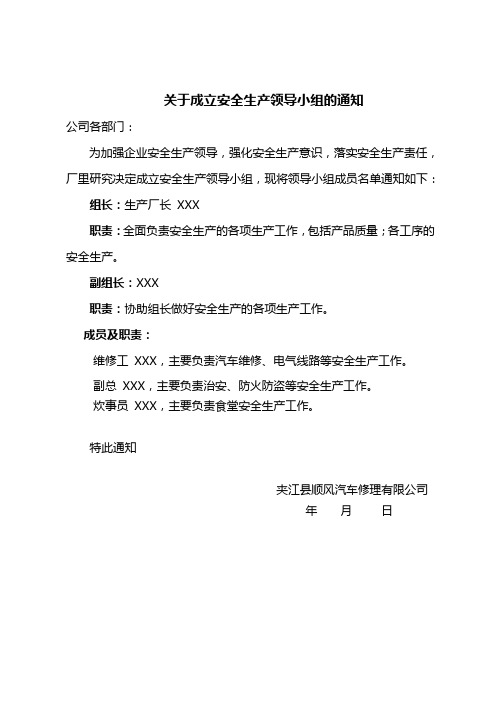 关于成立安全生产领导小组的通知

公司各部门：

为加强企业安全生产领导，强化安全生产意识，落实安全生产责任，厂里研究决定成立安全生产领导小组，现将领导小组成员名单通知如下：

组长：生产厂长 XXX

职责：全面负责安全生产的各项生产工作，包括产品质量；各工序的安全生产。

副组长：XXX

职责：协助组长做好安全生产的各项生产工作。

成员及职责：

维修工 XXX，主要负责汽车维修、电气线路等安全生产工作。

副总 XXX，主要负责治安、防火防盗等安全生产工作。

炊事员 XXX，主要负责食堂安全生产工作。

特此通知

夹江县顺风汽车修理有限公司

年 月 日